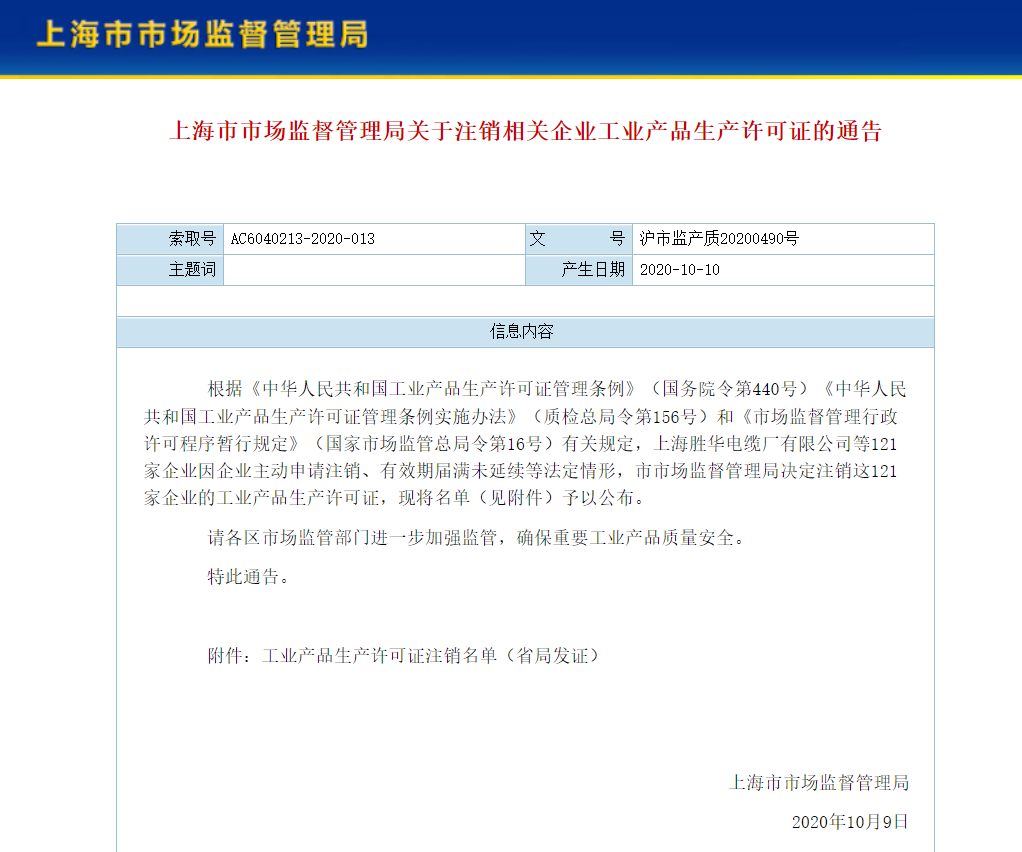 上海市市场监督管理局

上海市市场监督管理局关于注销相关企业工业产品生产许可证的通告

| 索取号 | AC6040213-2020-013 | 文　　号 | 沪市监产质20200490号 |
|---|---|---|---|
| 主题词 | | 产生日期 | 2020-10-10 |

信息内容

根据《中华人民共和国工业产品生产许可证管理条例》（国务院令第440号）《中华人民共和国工业产品生产许可证管理条例实施办法》（质检总局令第156号）和《市场监督管理行政许可程序暂行规定》（国家市场监管总局令第16号）有关规定，上海胜华电缆厂有限公司等121家企业因企业主动申请注销、有效期届满未延续等法定情形，市市场监督管理局决定注销这121家企业的工业产品生产许可证，现将名单（见附件）予以公布。

请各区市场监管部门进一步加强监管，确保重要工业产品质量安全。

特此通告。

附件：工业产品生产许可证注销名单（省局发证）

上海市市场监督管理局

2020年10月9日